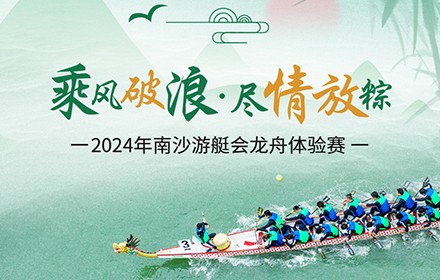 乘风破浪·尽情放粽

—2024年南沙游艇会龙舟体验赛—

3